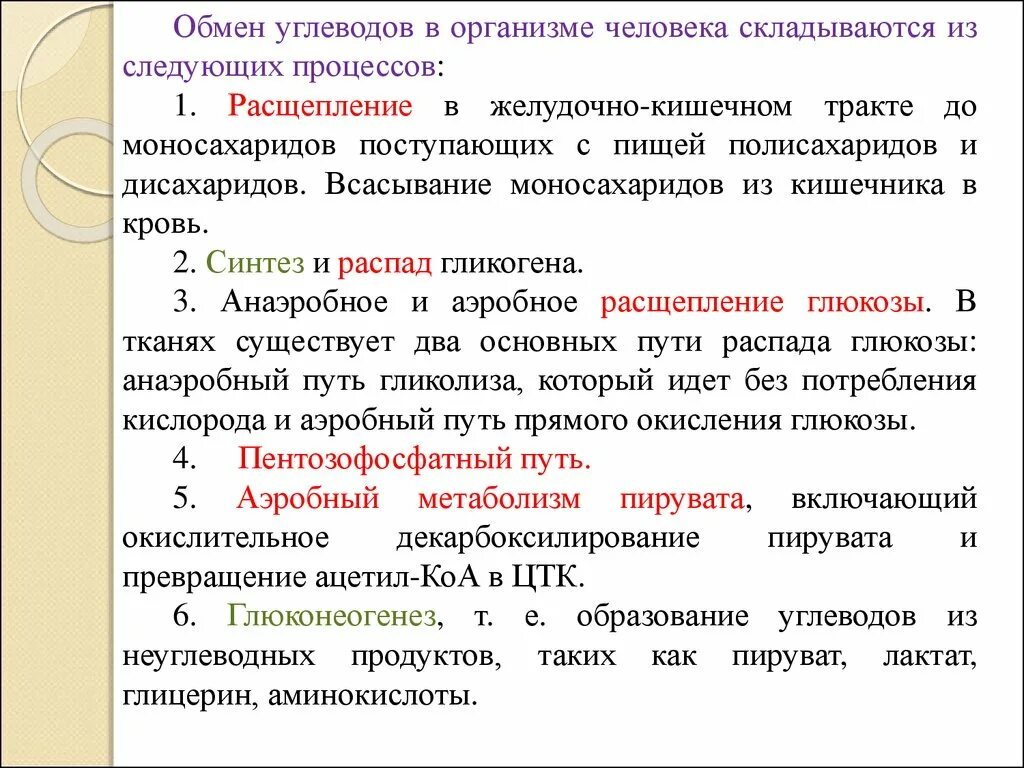 Обмен углеводов в организме человека складываются из следующих процессов:

1. Расщепление в желудочно-кишечном тракте до моносахаридов поступающих с пищей полисахаридов и дисахаридов. Всасывание моносахаридов из кишечника в кровь.

2. Синтез и распад гликогена.

3. Анаэробное и аэробное расщепление глюкозы. В тканях существует два основных пути распада глюкозы: анаэробный путь гликолиза, который идет без потребления кислорода и аэробный путь прямого окисления глюкозы.

4. Пентозофосфатный путь.

5. Аэробный метаболизм пирувата, включающий окислительное декарбоксилирование пирувата и превращение ацетил-КоА в ЦТК.

6. Глюконеогенез, т. е. образование углеводов из неуглеводных продуктов, таких как пируват, лактат, глицерин, аминокислоты.